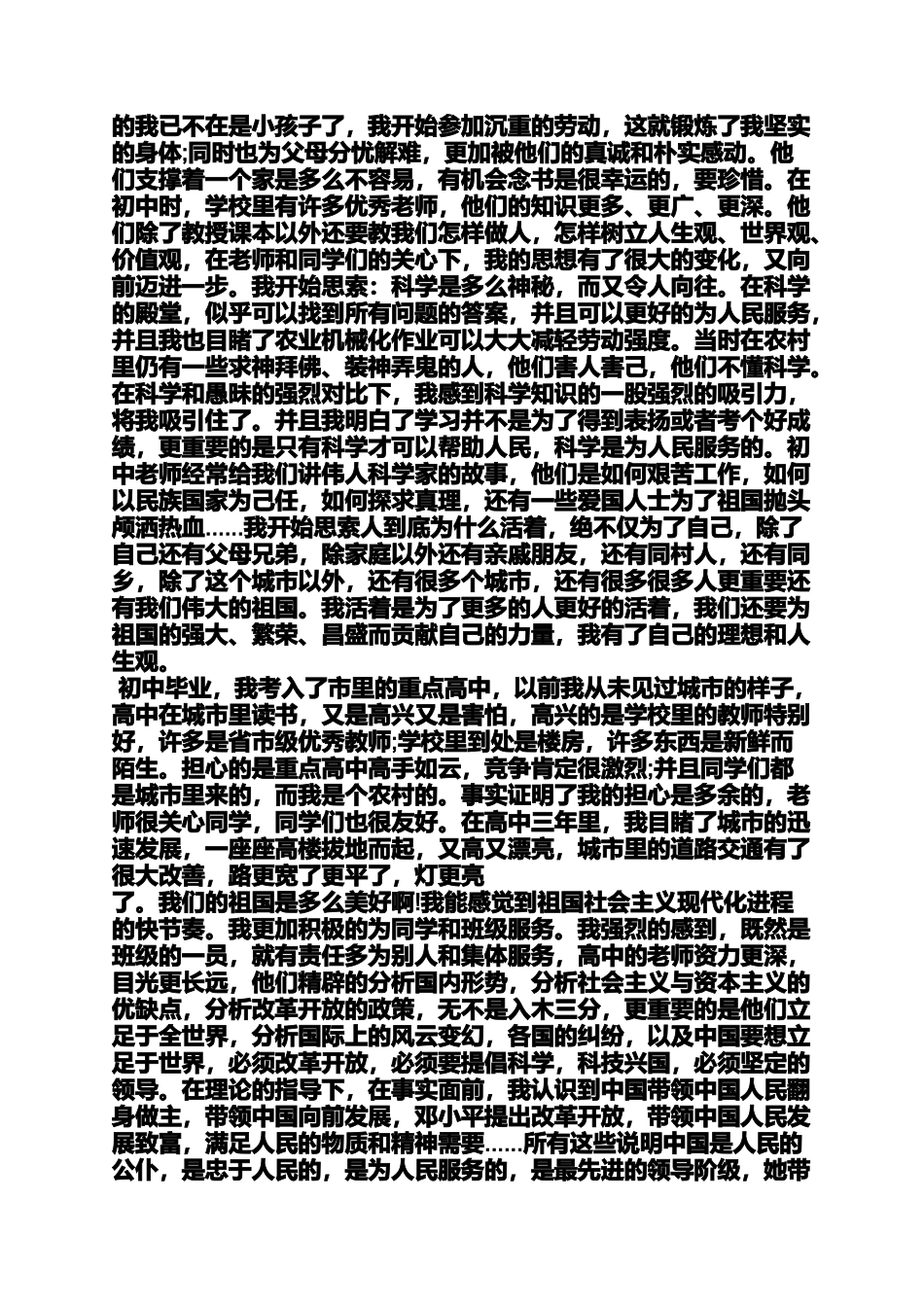 的我已不在是小孩子了，我开始参加沉重的劳动，这就锻炼了我坚实的身体;同时也为父母分忧解难，更加被他们的真诚和朴实感动。他们支撑着一个家是多么不容易，有机会念书是很幸运的，要珍惜。在初中时，学校里有许多优秀老师，他们的知识更多、更广、更深。他们除了教授课本以外还要教我们怎样做人，怎样树立人生观、世界观、价值观，在老师和同学们的关心下，我的思想有了很大的变化，又向前迈进一步。我开始思索：科学是多么神秘，而又令人向往。在科学的殿堂，似乎可以找到所有问题的答案，并且可以更好的为人民服务，并且我也目睹了农业机械化作业可以大大减轻劳动强度。当时在农村里仍有一些求神拜佛、装神弄鬼的人，他们害人害己，他们不懂科学。在科学和愚昧的强烈对比下，我感到科学知识的一股强烈的吸引力，将我吸引住了。并且我明白了学习并不是为了得到表扬或者考个好成绩，更重要的是只有科学才可以帮助人民，科学是为人民服务的。初中老师经常给我们讲伟人科学家的故事，他们是如何艰苦工作，如何以民族国家为己任，如何探求真理，还有一些爱国人士为了祖国抛头颅洒热血......我开始思索人到底为什么活着，绝不仅为了自己，除了自己还有父母兄弟，除家庭以外还有亲戚朋友，还有同村人，还有同乡，除了这个城市以外，还有很多个城市，还有很多很多人更重要还有我们伟大的祖国。我活着是为了更多的人更好的活着，我们还要为祖国的强大、繁荣、昌盛而贡献自己的力量，我有了自己的理想和人生观。

初中毕业，我考入了市里的重点高中，以前我从未见过城市的样子，高中在城市里读书，又是高兴又是害怕，高兴的是学校里的教师特别好，许多是省市级优秀教师;学校里到处是楼房，许多东西是新鲜而陌生。担心的是重点高中高手如云，竞争肯定很激烈;并且同学们都是城市里来的，而我是个农村的。事实证明了我的担心是多余的，老师很关心同学，同学们也很友好。在高中三年里，我目睹了城市的迅速发展，一座座高楼拔地而起，又高又漂亮，城市里的道路交通有了很大改善，路更宽了更平了，灯更亮
了。我们的祖国是多么美好啊!我能感觉到祖国社会主义现代化进程的快节奏。我更加积极的为同学和班级服务。我强烈的感到，既然是班级的一员，就有责任多为别人和集体服务，高中的老师资力更深，目光更长远，他们精辟的分析国内形势，分析社会主义与资本主义的优缺点，分析改革开放的政策，无不是入木三分，更重要的是他们立足于全世界，分析国际上的风云变幻，各国的纠纷，以及中国要想立足于世界，必须改革开放，必须要提倡科学，科技兴国，必须坚定的领导。在理论的指导下，在事实面前，我认识到中国带领中国人民翻身做主，带领中国向前发展，邓小平提出改革开放，带领中国人民发展致富，满足人民的物质和精神需要......所有这些说明中国是人民的公仆，是忠于人民的，是为人民服务的，是最先进的领导阶级，她带